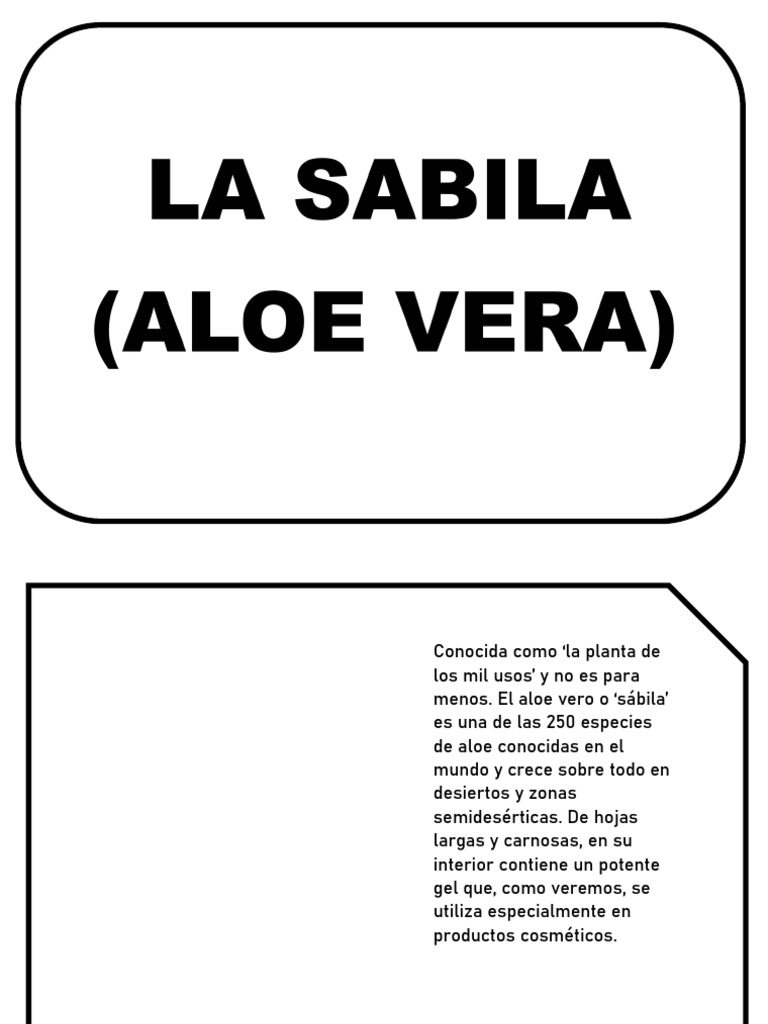 LA SABILA
(ALOE VERA)

Conocida como 'la planta de los mil usos' y no es para menos. El aloe vero o 'sábila' es una de las 250 especies de aloe conocidas en el mundo y crece sobre todo en desiertos y zonas semidesérticas. De hojas largas y carnosas, en su interior contiene un potente gel que, como veremos, se utiliza especialmente en productos cosméticos.